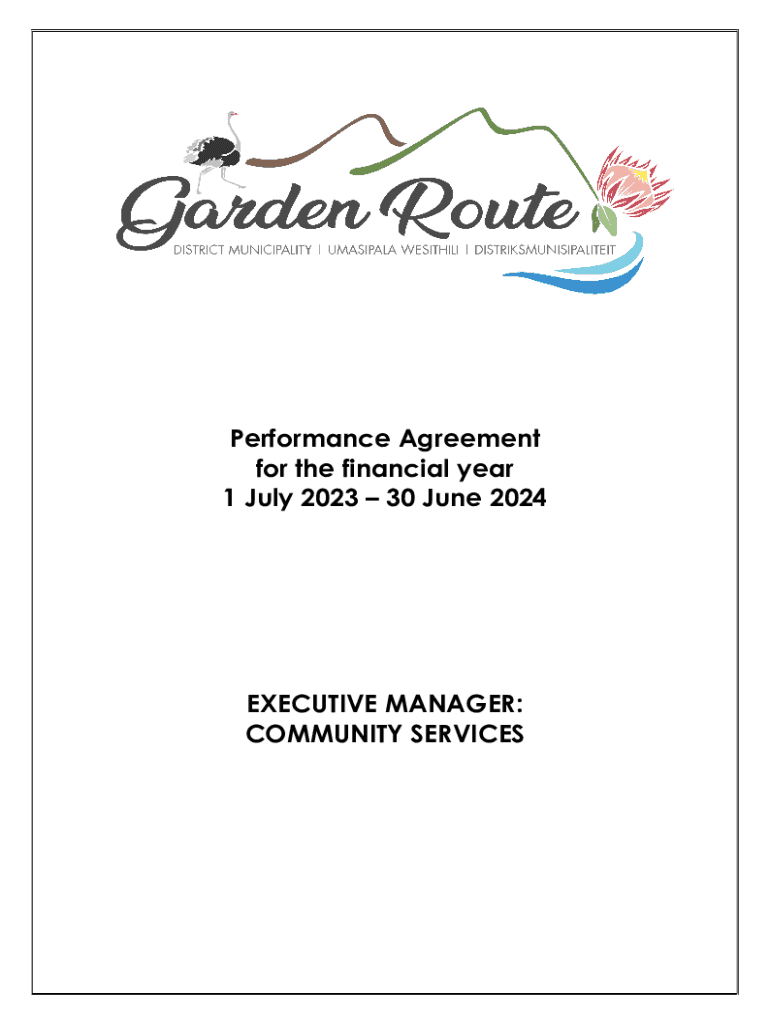 Garden Route
DISTRICT MUNICIPALITY | UMASIPALA WESITHILI | DISTRIKSMUNISIPALITEIT

Performance Agreement
for the financial year
1 July 2023 – 30 June 2024

EXECUTIVE MANAGER:
COMMUNITY SERVICES